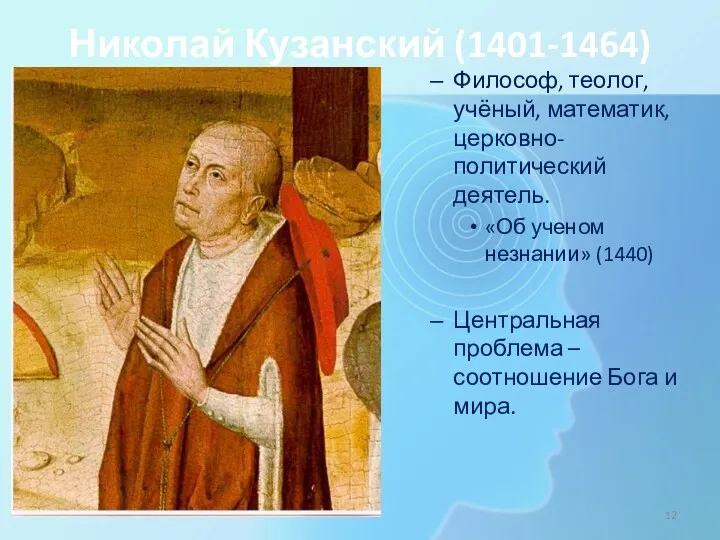 Николай Кузанский (1401-1464)

– Философ, теолог, учёный, математик, церковно-политический деятель.

• «Об ученом незнании» (1440)

– Центральная проблема – соотношение Бога и мира.

12